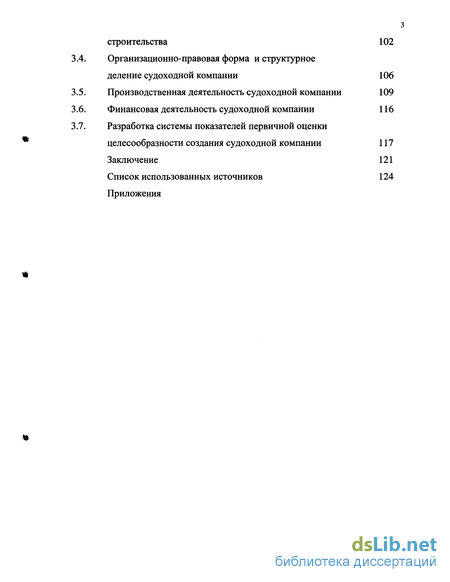 3

строительства 102

3.4. Организационно-правовая форма и структурное деление судоходной компании 106

3.5. Производственная деятельность судоходной компании 109

3.6. Финансовая деятельность судоходной компании 116

3.7. Разработка системы показателей первичной оценки целесообразности создания судоходной компании 117

Заключение 121

Список использованных источников 124

Приложения

dsLib.net
библиотека диссертаций